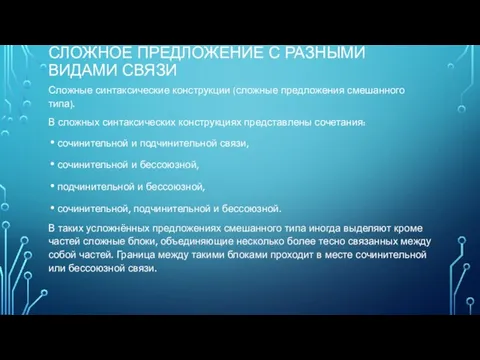 СЛОЖНОЕ ПРЕДЛОЖЕНИЕ С РАЗНЫМИ ВИДАМИ СВЯЗИ

Сложные синтаксические конструкции (сложные предложения смешанного типа).

В сложных синтаксических конструкциях представлены сочетания:

• сочинительной и подчинительной связи,

• сочинительной и бессоюзной,

• подчинительной и бессоюзной,

• сочинительной, подчинительной и бессоюзной.

В таких усложнённых предложениях смешанного типа иногда выделяют кроме частей сложные блоки, объединяющие несколько более тесно связанных между собой частей. Граница между такими блоками проходит в месте сочинительной или бессоюзной связи.